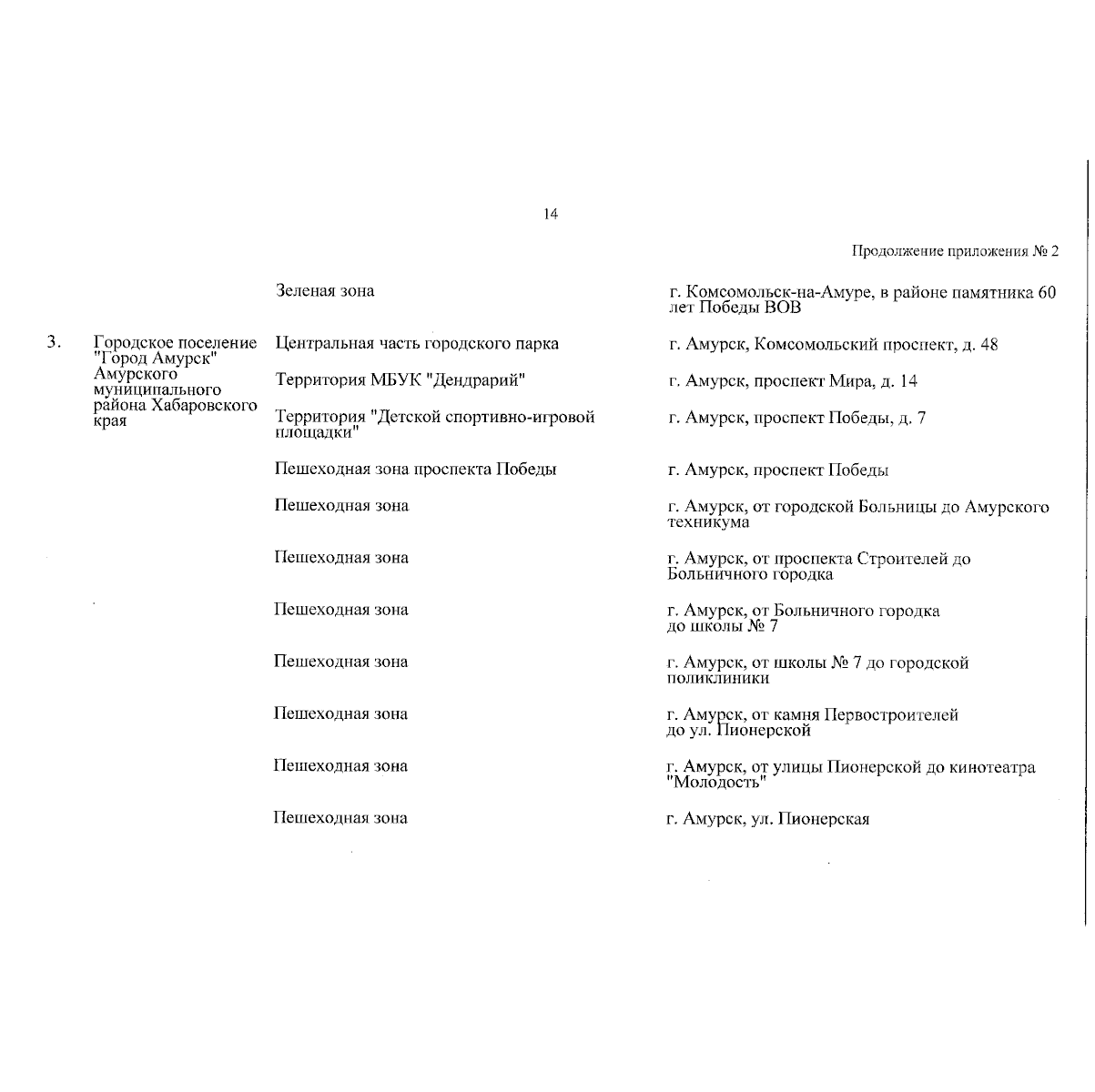 14

Продолжение приложения № 2

| | | | |
|---|---|---|---|
| | | Зеленая зона | г. Комсомольск-на-Амуре, в районе памятника 60 лет Победы ВОВ |
| 3. | Городское поселение "Город Амурск" Амурского муниципального района Хабаровского края | Центральная часть городского парка | г. Амурск, Комсомольский проспект, д. 48 |
| | | Территория МБУК "Дендрарий" | г. Амурск, проспект Мира, д. 14 |
| | | Территория "Детской спортивно-игровой площадки" | г. Амурск, проспект Победы, д. 7 |
| | | Пешеходная зона проспекта Победы | г. Амурск, проспект Победы |
| | | Пешеходная зона | г. Амурск, от городской Больницы до Амурского техникума |
| | | Пешеходная зона | г. Амурск, от проспекта Строителей до Больничного городка |
| | | Пешеходная зона | г. Амурск, от Больничного городка до школы № 7 |
| | | Пешеходная зона | г. Амурск, от школы № 7 до городской поликлиники |
| | | Пешеходная зона | г. Амурск, от камня Первостроителей до ул. Пионерской |
| | | Пешеходная зона | г. Амурск, от улицы Пионерской до кинотеатра "Молодость" |
| | | Пешеходная зона | г. Амурск, ул. Пионерская |